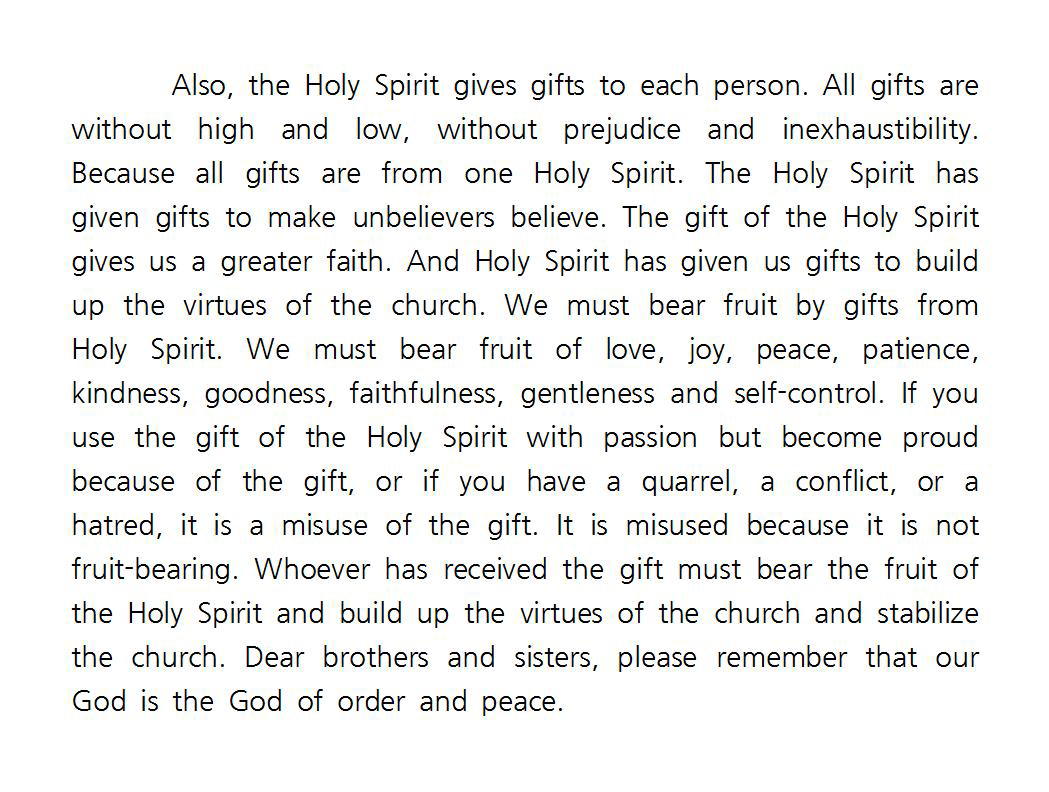 Also, the Holy Spirit gives gifts to each person. All gifts are without high and low, without prejudice and inexhaustibility. Because all gifts are from one Holy Spirit. The Holy Spirit has given gifts to make unbelievers believe. The gift of the Holy Spirit gives us a greater faith. And Holy Spirit has given us gifts to build up the virtues of the church. We must bear fruit by gifts from Holy Spirit. We must bear fruit of love, joy, peace, patience, kindness, goodness, faithfulness, gentleness and self-control. If you use the gift of the Holy Spirit with passion but become proud because of the gift, or if you have a quarrel, a conflict, or a hatred, it is a misuse of the gift. It is misused because it is not fruit-bearing. Whoever has received the gift must bear the fruit of the Holy Spirit and build up the virtues of the church and stabilize the church. Dear brothers and sisters, please remember that our God is the God of order and peace.